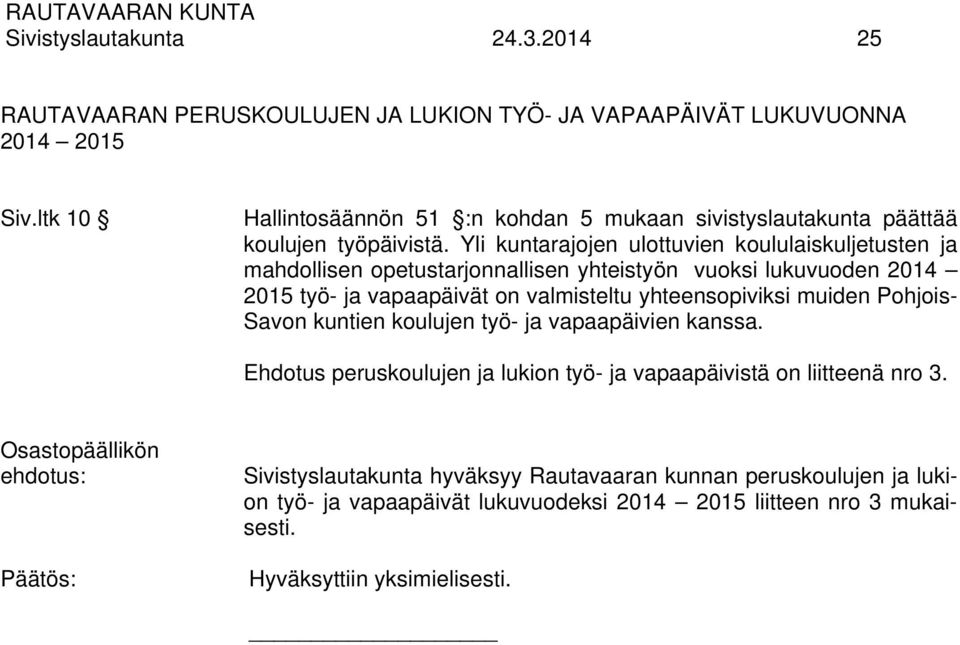 RAUTAVAARAN KUNTA
Sivistyslautakunta 24.3.2014 25

RAUTAVAARAN PERUSKOULUJEN JA LUKION TYÖ- JA VAPAAPÄIVÄT LUKUVUONNA 2014 – 2015

Siv.ltk 10 § Hallintosäännön 51 §:n kohdan 5 mukaan sivistyslautakunta päättää koulujen työpäivistä. Yli kuntarajojen ulottuvien koululaiskuljetusten ja mahdollisen opetustarjonnallisen yhteistyön vuoksi lukuvuoden 2014 – 2015 työ- ja vapaapäivät on valmisteltu yhteensopiviksi muiden Pohjois-Savon kuntien koulujen työ- ja vapaapäivien kanssa.

Ehdotus peruskoulujen ja lukion työ- ja vapaapäivistä on liitteenä nro 3.

Osastopäällikön ehdotus: Sivistyslautakunta hyväksyy Rautavaaran kunnan peruskoulujen ja lukion työ- ja vapaapäivät lukuvuodeksi 2014 – 2015 liitteen nro 3 mukaisesti.

Päätös: Hyväksyttiin yksimielisesti.